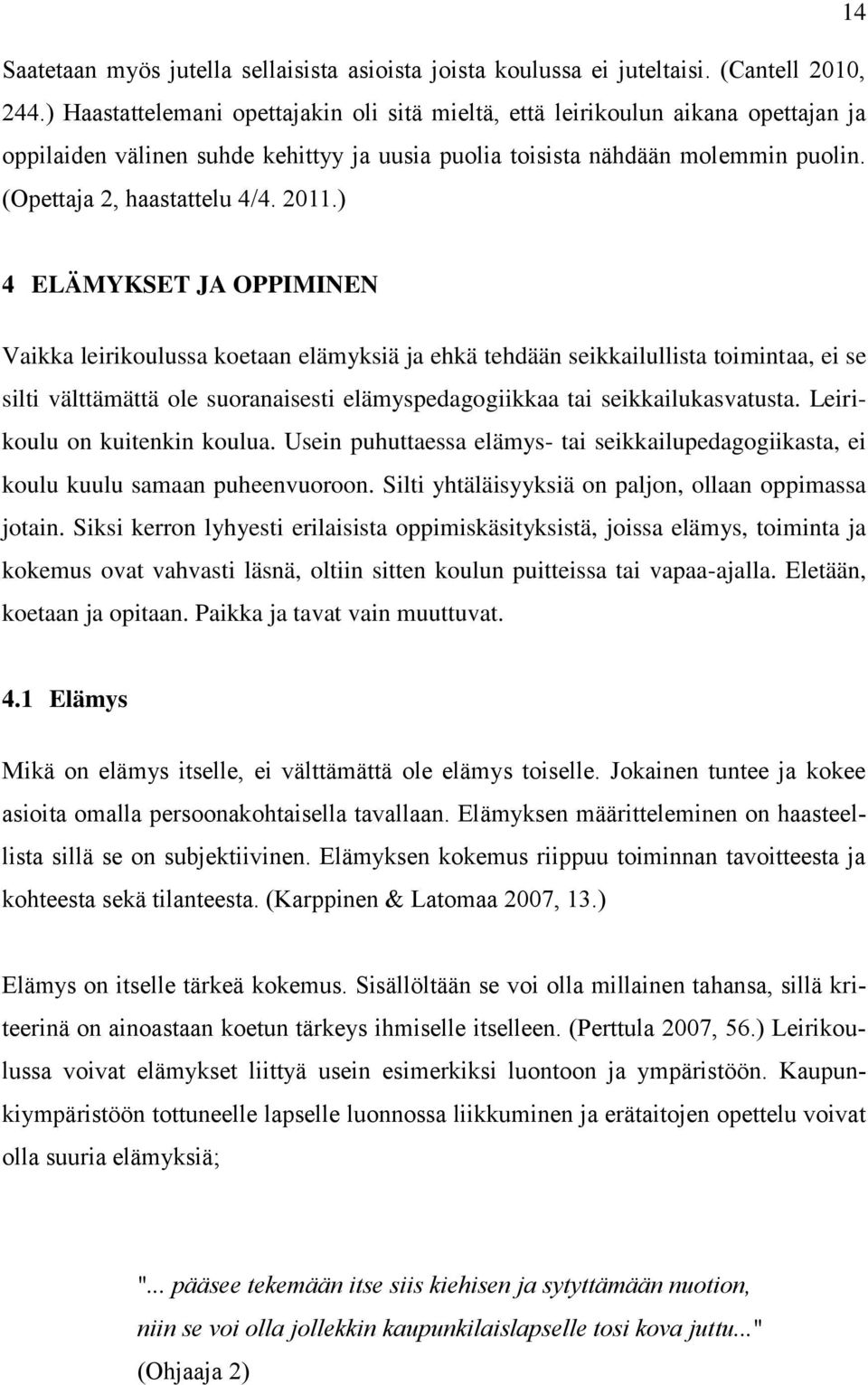 14

Saatetaan myös jutella sellaisista asioista joista koulussa ei juteltaisi. (Cantell 2010, 244.) Haastattelemani opettajakin oli sitä mieltä, että leirikoulun aikana opettajan ja oppilaiden välinen suhde kehittyy ja uusia puolia toisista nähdään molemmin puolin. (Opettaja 2, haastattelu 4/4. 2011.)

4 ELÄMYKSET JA OPPIMINEN

Vaikka leirikoulussa koetaan elämyksiä ja ehkä tehdään seikkailullista toimintaa, ei se silti välttämättä ole suoranaisesti elämyspedagogiikkaa tai seikkailukasvatusta. Leirikoulu on kuitenkin koulua. Usein puhuttaessa elämys- tai seikkailupedagogiikasta, ei koulu kuulu samaan puheenvuoroon. Silti yhtäläisyyksiä on paljon, ollaan oppimassa jotain. Siksi kerron lyhyesti erilaisista oppimiskäsityksistä, joissa elämys, toiminta ja kokemus ovat vahvasti läsnä, oltiin sitten koulun puitteissa tai vapaa-ajalla. Eletään, koetaan ja opitaan. Paikka ja tavat vain muuttuvat.

4.1 Elämys

Mikä on elämys itselle, ei välttämättä ole elämys toiselle. Jokainen tuntee ja kokee asioita omalla persoonakohtaisella tavallaan. Elämyksen määritteleminen on haasteellista sillä se on subjektiivinen. Elämyksen kokemus riippuu toiminnan tavoitteesta ja kohteesta sekä tilanteesta. (Karppinen & Latomaa 2007, 13.)

Elämys on itselle tärkeä kokemus. Sisällöltään se voi olla millainen tahansa, sillä kriteerinä on ainoastaan koetun tärkeys ihmiselle itselleen. (Perttula 2007, 56.) Leirikoulussa voivat elämykset liittyä usein esimerkiksi luontoon ja ympäristöön. Kaupunkiympäristöön tottuneelle lapselle luonnossa liikkuminen ja erätaitojen opettelu voivat olla suuria elämyksiä;

"... pääsee tekemään itse siis kiehisen ja sytyttämään nuotion, niin se voi olla jollekkin kaupunkilaislapselle tosi kova juttu..." (Ohjaaja 2)